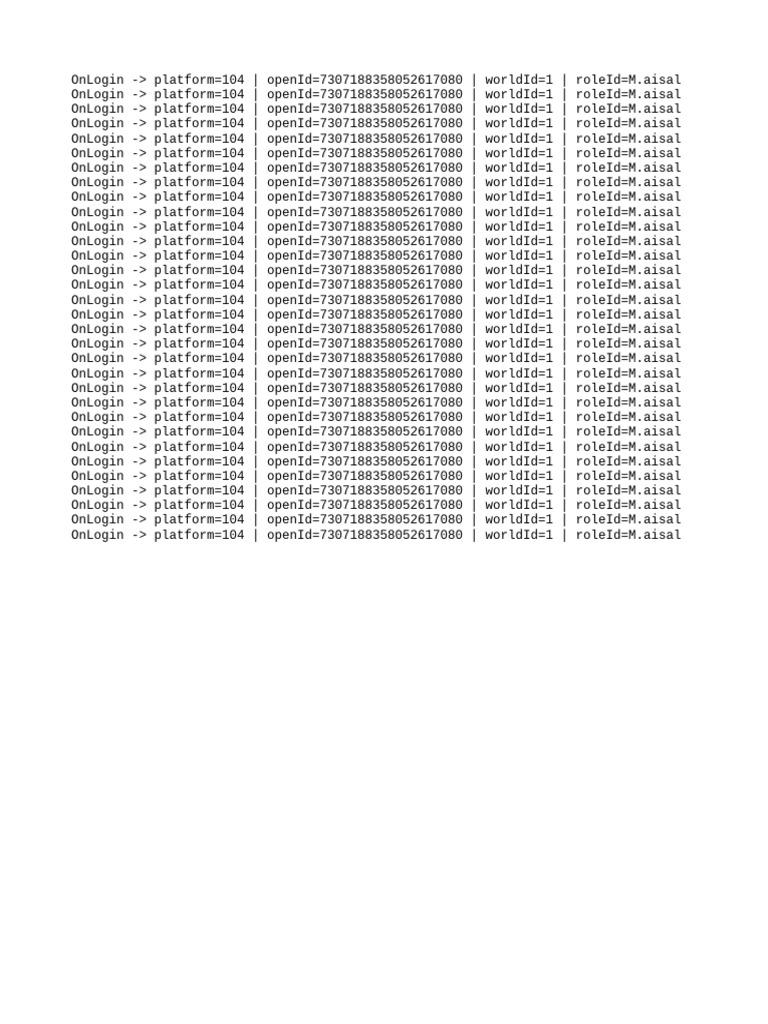 OnLogin -> platform=104 | openId=7307188358052617080 | worldId=1 | roleId=M.aisal
OnLogin -> platform=104 | openId=7307188358052617080 | worldId=1 | roleId=M.aisal
OnLogin -> platform=104 | openId=7307188358052617080 | worldId=1 | roleId=M.aisal
OnLogin -> platform=104 | openId=7307188358052617080 | worldId=1 | roleId=M.aisal
OnLogin -> platform=104 | openId=7307188358052617080 | worldId=1 | roleId=M.aisal
OnLogin -> platform=104 | openId=7307188358052617080 | worldId=1 | roleId=M.aisal
OnLogin -> platform=104 | openId=7307188358052617080 | worldId=1 | roleId=M.aisal
OnLogin -> platform=104 | openId=7307188358052617080 | worldId=1 | roleId=M.aisal
OnLogin -> platform=104 | openId=7307188358052617080 | worldId=1 | roleId=M.aisal
OnLogin -> platform=104 | openId=7307188358052617080 | worldId=1 | roleId=M.aisal
OnLogin -> platform=104 | openId=7307188358052617080 | worldId=1 | roleId=M.aisal
OnLogin -> platform=104 | openId=7307188358052617080 | worldId=1 | roleId=M.aisal
OnLogin -> platform=104 | openId=7307188358052617080 | worldId=1 | roleId=M.aisal
OnLogin -> platform=104 | openId=7307188358052617080 | worldId=1 | roleId=M.aisal
OnLogin -> platform=104 | openId=7307188358052617080 | worldId=1 | roleId=M.aisal
OnLogin -> platform=104 | openId=7307188358052617080 | worldId=1 | roleId=M.aisal
OnLogin -> platform=104 | openId=7307188358052617080 | worldId=1 | roleId=M.aisal
OnLogin -> platform=104 | openId=7307188358052617080 | worldId=1 | roleId=M.aisal
OnLogin -> platform=104 | openId=7307188358052617080 | worldId=1 | roleId=M.aisal
OnLogin -> platform=104 | openId=7307188358052617080 | worldId=1 | roleId=M.aisal
OnLogin -> platform=104 | openId=7307188358052617080 | worldId=1 | roleId=M.aisal
OnLogin -> platform=104 | openId=7307188358052617080 | worldId=1 | roleId=M.aisal
OnLogin -> platform=104 | openId=7307188358052617080 | worldId=1 | roleId=M.aisal
OnLogin -> platform=104 | openId=7307188358052617080 | worldId=1 | roleId=M.aisal
OnLogin -> platform=104 | openId=7307188358052617080 | worldId=1 | roleId=M.aisal
OnLogin -> platform=104 | openId=7307188358052617080 | worldId=1 | roleId=M.aisal
OnLogin -> platform=104 | openId=7307188358052617080 | worldId=1 | roleId=M.aisal
OnLogin -> platform=104 | openId=7307188358052617080 | worldId=1 | roleId=M.aisal
OnLogin -> platform=104 | openId=7307188358052617080 | worldId=1 | roleId=M.aisal
OnLogin -> platform=104 | openId=7307188358052617080 | worldId=1 | roleId=M.aisal
OnLogin -> platform=104 | openId=7307188358052617080 | worldId=1 | roleId=M.aisal
OnLogin -> platform=104 | openId=7307188358052617080 | worldId=1 | roleId=M.aisal